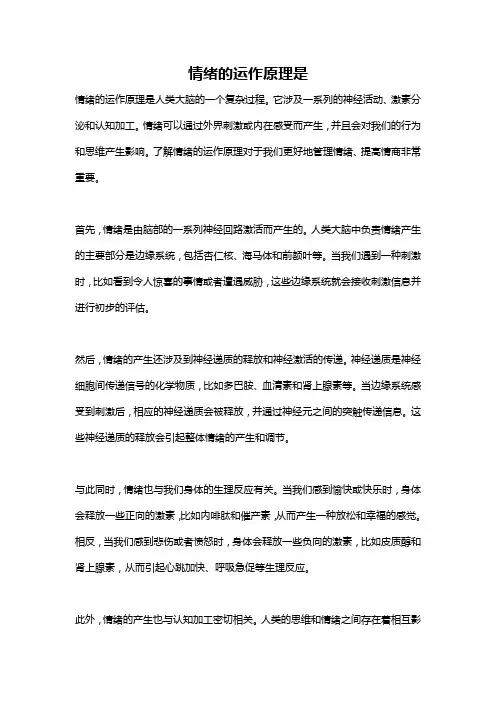 情绪的运作原理是

情绪的运作原理是人类大脑的一个复杂过程。它涉及一系列的神经活动、激素分泌和认知加工。情绪可以通过外界刺激或内在感受而产生，并且会对我们的行为和思维产生影响。了解情绪的运作原理对于我们更好地管理情绪、提高情商非常重要。

首先，情绪是由脑部的一系列神经回路激活而产生的。人类大脑中负责情绪产生的主要部分是边缘系统，包括杏仁核、海马体和前额叶等。当我们遇到一种刺激时，比如看到令人惊喜的事情或者遭遇威胁，这些边缘系统就会接收刺激信息并进行初步的评估。

然后，情绪的产生还涉及到神经递质的释放和神经激活的传递。神经递质是神经细胞间传递信号的化学物质，比如多巴胺、血清素和肾上腺素等。当边缘系统感受到刺激后，相应的神经递质会被释放，并通过神经元之间的突触传递信息。这些神经递质的释放会引起整体情绪的产生和调节。

与此同时，情绪也与我们身体的生理反应有关。当我们感到愉快或快乐时，身体会释放一些正向的激素，比如内啡肽和催产素，从而产生一种放松和幸福的感觉。相反，当我们感到悲伤或者愤怒时，身体会释放一些负向的激素，比如皮质醇和肾上腺素，从而引起心跳加快、呼吸急促等生理反应。

此外，情绪的产生也与认知加工密切相关。人类的思维和情绪之间存在着相互影